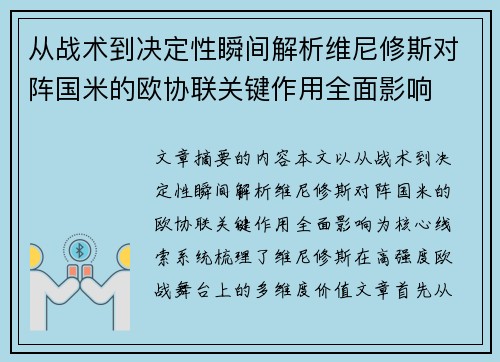 从战术到决定性瞬间解析维尼修斯对阵国米的欧协联关键作用全面影响

文章摘要的内容本文以从战术到决定性瞬间解析维尼修斯对阵国米的欧协联关键作用全面影响为核心线索系统梳理了维尼修斯在高强度欧战舞台上的多维度价值文章首先从